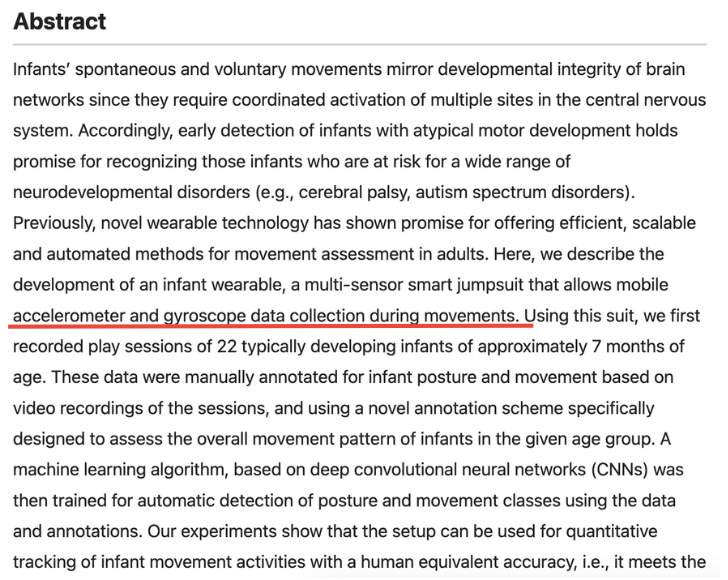 Abstract

Infants' spontaneous and voluntary movements mirror developmental integrity of brain networks since they require coordinated activation of multiple sites in the central nervous system. Accordingly, early detection of infants with atypical motor development holds promise for recognizing those infants who are at risk for a wide range of neurodevelopmental disorders (e.g., cerebral palsy, autism spectrum disorders). Previously, novel wearable technology has shown promise for offering efficient, scalable and automated methods for movement assessment in adults. Here, we describe the development of an infant wearable, a multi-sensor smart jumpsuit that allows mobile accelerometer and gyroscope data collection during movements. Using this suit, we first recorded play sessions of 22 typically developing infants of approximately 7 months of age. These data were manually annotated for infant posture and movement based on video recordings of the sessions, and using a novel annotation scheme specifically designed to assess the overall movement pattern of infants in the given age group. A machine learning algorithm, based on deep convolutional neural networks (CNNs) was then trained for automatic detection of posture and movement classes using the data and annotations. Our experiments show that the setup can be used for quantitative tracking of infant movement activities with a human equivalent accuracy, i.e., it meets the